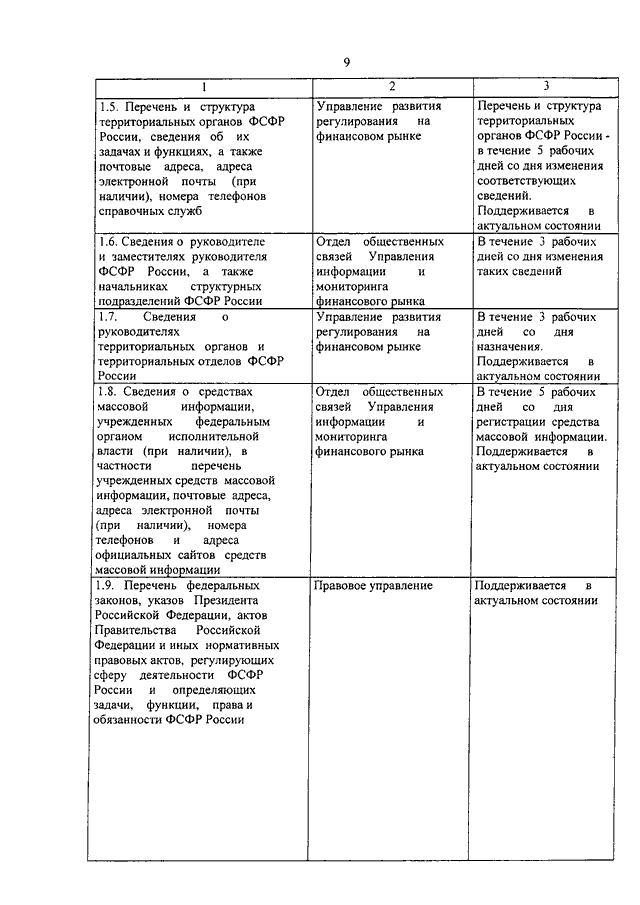 9

| 1 | 2 | 3 |
|---|---|---|
| 1.5. Перечень и структура территориальных органов ФСФР России, сведения об их задачах и функциях, а также почтовые адреса, адреса электронной почты (при наличии), номера телефонов справочных служб | Управление развития регулирования на финансовом рынке | Перечень и структура территориальных органов ФСФР России - в течение 5 рабочих дней со дня изменения соответствующих сведений. Поддерживается в актуальном состоянии |
| 1.6. Сведения о руководителе и заместителях руководителя ФСФР России, а также начальниках структурных подразделений ФСФР России | Отдел общественных связей Управления информации и мониторинга финансового рынка | В течение 3 рабочих дней со дня изменения таких сведений |
| 1.7. Сведения о руководителях территориальных органов и территориальных отделов ФСФР России | Управление развития регулирования на финансовом рынке | В течение 3 рабочих дней со дня назначения. Поддерживается в актуальном состоянии |
| 1.8. Сведения о средствах массовой информации, учрежденных федеральным органом исполнительной власти (при наличии), в частности перечень учрежденных средств массовой информации, почтовые адреса, адреса электронной почты (при наличии), номера телефонов и адреса официальных сайтов средств массовой информации | Отдел общественных связей Управления информации и мониторинга финансового рынка | В течение 5 рабочих дней со дня регистрации средства массовой информации. Поддерживается в актуальном состоянии |
| 1.9. Перечень федеральных законов, указов Президента Российской Федерации, актов Правительства Российской Федерации и иных нормативных правовых актов, регулирующих сферу деятельности ФСФР России и определяющих задачи, функции, права и обязанности ФСФР России | Правовое управление | Поддерживается в актуальном состоянии |